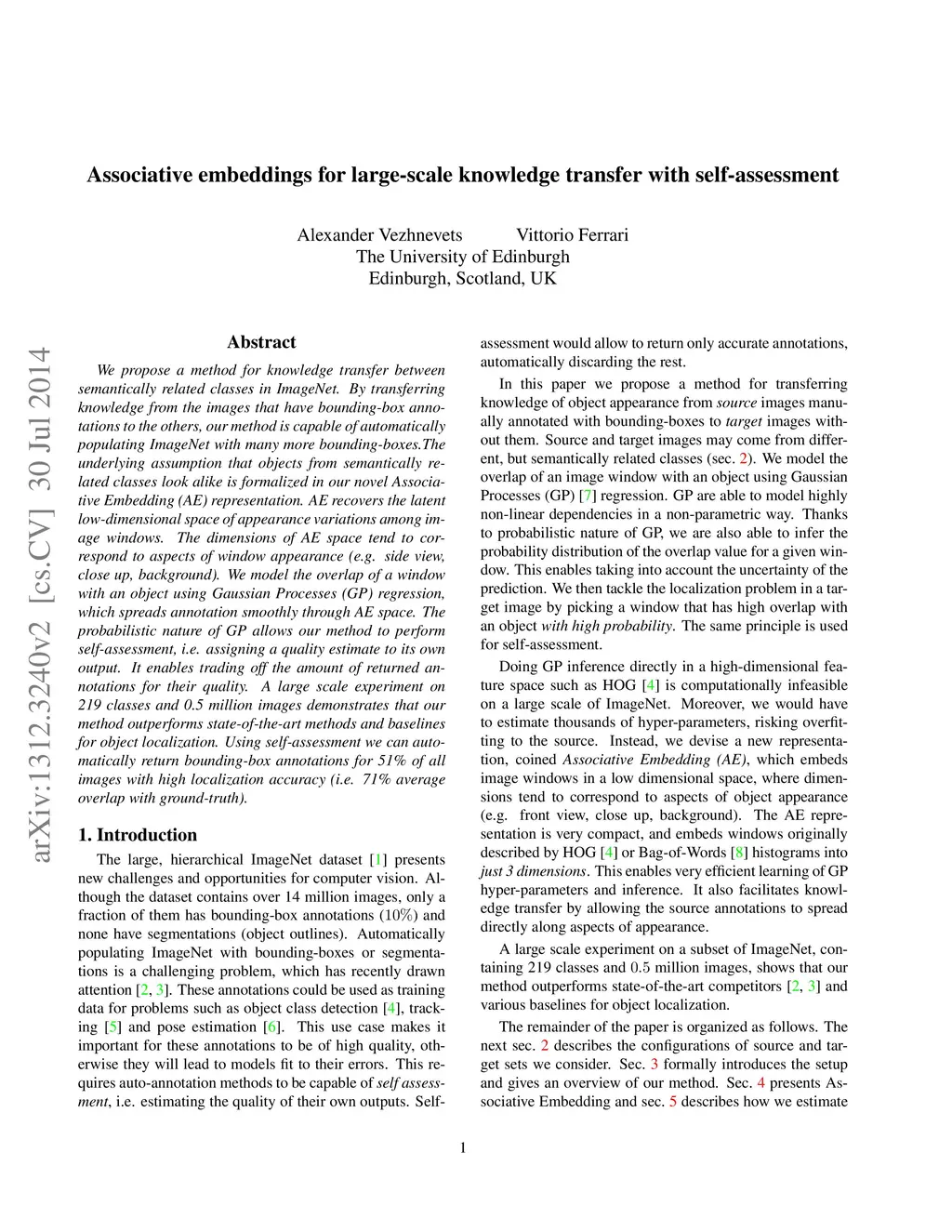 Associative embeddings for large-scale knowledge transfer with self-assessment

Alexander Vezhnevets Vittorio Ferrari
The University of Edinburgh
Edinburgh, Scotland, UK

arXiv:1312.3240v2 [cs.CV] 30 Jul 2014

Abstract

We propose a method for knowledge transfer between semantically related classes in ImageNet. By transferring knowledge from the images that have bounding-box annotations to the others, our method is capable of automatically populating ImageNet with many more bounding-boxes.The underlying assumption that objects from semantically related classes look alike is formalized in our novel Associative Embedding (AE) representation. AE recovers the latent low-dimensional space of appearance variations among image windows. The dimensions of AE space tend to correspond to aspects of window appearance (e.g. side view, close up, background). We model the overlap of a window with an object using Gaussian Processes (GP) regression, which spreads annotation smoothly through AE space. The probabilistic nature of GP allows our method to perform self-assessment, i.e. assigning a quality estimate to its own output. It enables trading off the amount of returned annotations for their quality. A large scale experiment on 219 classes and 0.5 million images demonstrates that our method outperforms state-of-the-art methods and baselines for object localization. Using self-assessment we can automatically return bounding-box annotations for 51% of all images with high localization accuracy (i.e. 71% average overlap with ground-truth).

1. Introduction

The large, hierarchical ImageNet dataset [1] presents new challenges and opportunities for computer vision. Although the dataset contains over 14 million images, only a fraction of them has bounding-box annotations (10%) and none have segmentations (object outlines). Automatically populating ImageNet with bounding-boxes or segmentations is a challenging problem, which has recently drawn attention [2, 3]. These annotations could be used as training data for problems such as object class detection [4], tracking [5] and pose estimation [6]. This use case makes it important for these annotations to be of high quality, otherwise they will lead to models fit to their errors. This requires auto-annotation methods to be capable of self assessment, i.e. estimating the quality of their own outputs. Self-assessment would allow to return only accurate annotations, automatically discarding the rest.

In this paper we propose a method for transferring knowledge of object appearance from source images manually annotated with bounding-boxes to target images without them. Source and target images may come from different, but semantically related classes (sec. 2). We model the overlap of an image window with an object using Gaussian Processes (GP) [7] regression. GP are able to model highly non-linear dependencies in a non-parametric way. Thanks to probabilistic nature of GP, we are also able to infer the probability distribution of the overlap value for a given window. This enables taking into account the uncertainty of the prediction. We then tackle the localization problem in a target image by picking a window that has high overlap with an object with high probability. The same principle is used for self-assessment.

Doing GP inference directly in a high-dimensional feature space such as HOG [4] is computationally infeasible on a large scale of ImageNet. Moreover, we would have to estimate thousands of hyper-parameters, risking overfitting to the source. Instead, we devise a new representation, coined Associative Embedding (AE), which embeds image windows in a low dimensional space, where dimensions tend to correspond to aspects of object appearance (e.g. front view, close up, background). The AE representation is very compact, and embeds windows originally described by HOG [4] or Bag-of-Words [8] histograms into just 3 dimensions. This enables very efficient learning of GP hyper-parameters and inference. It also facilitates knowledge transfer by allowing the source annotations to spread directly along aspects of appearance.

A large scale experiment on a subset of ImageNet, containing 219 classes and 0.5 million images, shows that our method outperforms state-of-the-art competitors [2, 3] and various baselines for object localization.

The remainder of the paper is organized as follows. The next sec. 2 describes the configurations of source and target sets we consider. Sec. 3 formally introduces the setup and gives an overview of our method. Sec. 4 presents Associative Embedding and sec. 5 describes how we estimate

1